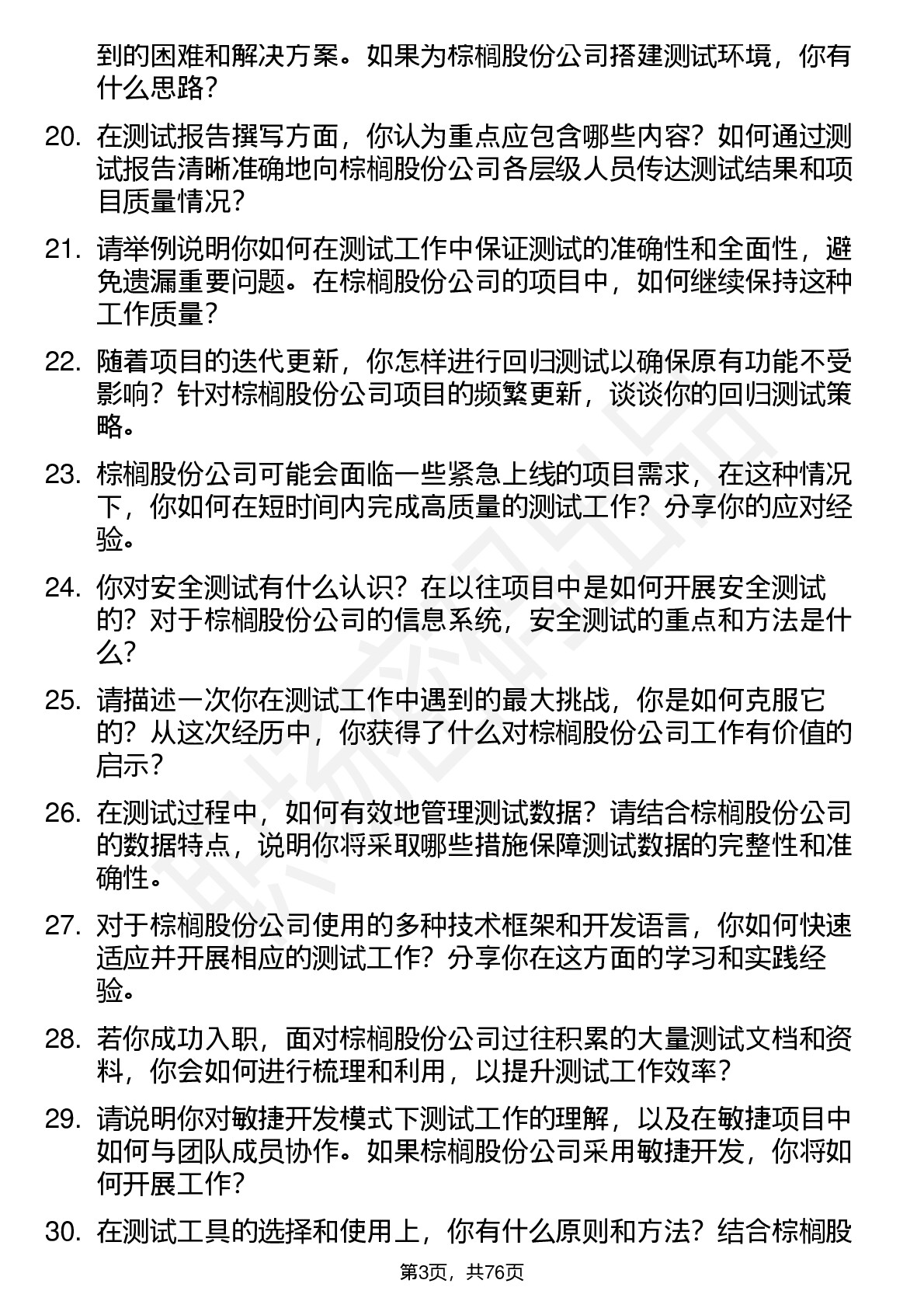 到的困难和解决方案。如果为棕榈股份公司搭建测试环境，你有什么思路？

20. 在测试报告撰写方面，你认为重点应包含哪些内容？如何通过测试报告清晰准确地向棕榈股份公司各层级人员传达测试结果和项目质量情况？

21. 请举例说明你如何在测试工作中保证测试的准确性和全面性，避免遗漏重要问题。在棕榈股份公司的项目中，如何继续保持这种工作质量？

22. 随着项目的迭代更新，你怎样进行回归测试以确保原有功能不受影响？针对棕榈股份公司项目的频繁更新，谈谈你的回归测试策略。

23. 棕榈股份公司可能会面临一些紧急上线的项目需求，在这种情况下，你如何在短时间内完成高质量的测试工作？分享你的应对经验。

24. 你对安全测试有什么认识？在以往项目中是如何开展安全测试的？对于棕榈股份公司的信息系统，安全测试的重点和方法是什么？

25. 请描述一次你在测试工作中遇到的最大挑战，你是如何克服它的？从这次经历中，你获得了什么对棕榈股份公司工作有价值的启示？

26. 在测试过程中，如何有效地管理测试数据？请结合棕榈股份公司的数据特点，说明你将采取哪些措施保障测试数据的完整性和准确性。

27. 对于棕榈股份公司使用的多种技术框架和开发语言，你如何快速适应并开展相应的测试工作？分享你在这方面的学习和实践经验。

28. 若你成功入职，面对棕榈股份公司过往积累的大量测试文档和资料，你会如何进行梳理和利用，以提升测试工作效率？

29. 请说明你对敏捷开发模式下测试工作的理解，以及在敏捷项目中如何与团队成员协作。如果棕榈股份公司采用敏捷开发，你将如何开展工作？

30. 在测试工具的选择和使用上，你有什么原则和方法？结合棕榈股

第3页，共76页